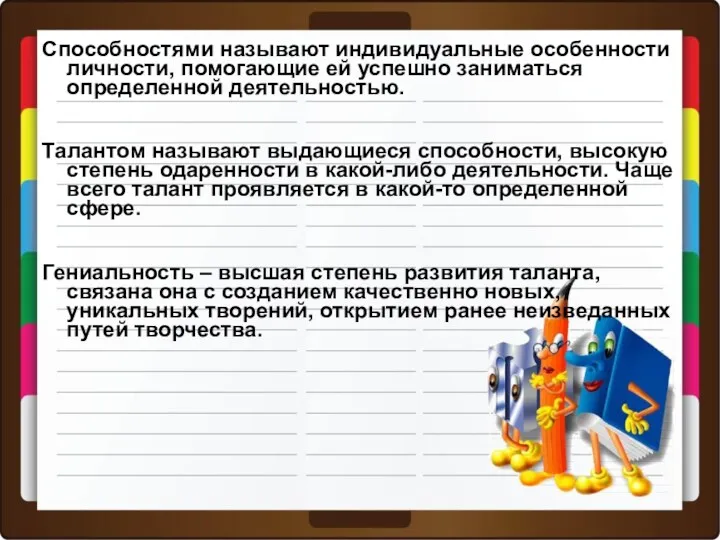 Способностями называют индивидуальные особенности личности, помогающие ей успешно заниматься определенной деятельностью.

Талантом называют выдающиеся способности, высокую степень одаренности в какой-либо деятельности. Чаще всего талант проявляется в какой-то определенной сфере.

Гениальность – высшая степень развития таланта, связана она с созданием качественно новых, уникальных творений, открытием ранее неизведанных путей творчества.